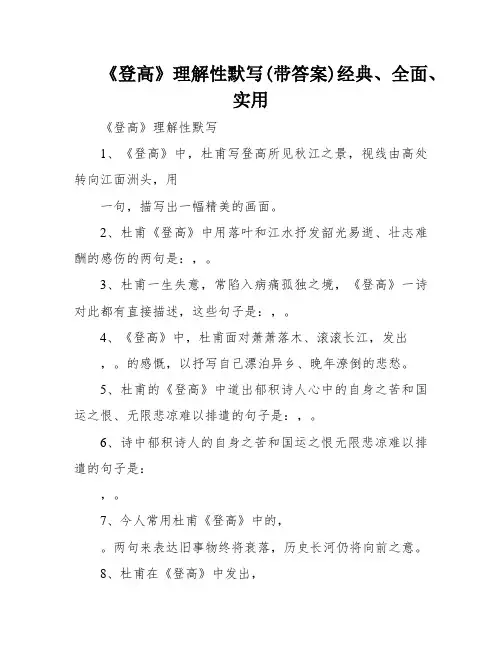 《登高》理解性默写(带答案)经典、全面、实用

《登高》理解性默写

1、《登高》中，杜甫写登高所见秋江之景，视线由高处转向江面洲头，用

一句，描写出一幅精美的画面。

2、杜甫《登高》中用落叶和江水抒发韶光易逝、壮志难酬的感伤的两句是：，。

3、杜甫一生失意，常陷入病痛孤独之境，《登高》一诗对此都有直接描述，这些句子是：，。

4、《登高》中，杜甫面对萧萧落木、滚滚长江，发出

，。的感慨，以抒写自己漂泊异乡、晚年潦倒的悲愁。

5、杜甫的《登高》中道出郁积诗人心中的自身之苦和国运之恨、无限悲凉难以排遣的句子是：，。

6、诗中郁积诗人的自身之苦和国运之恨无限悲凉难以排遣的句子是：

，。

7、今人常用杜甫《登高》中的，

。两句来表达旧事物终将衰落，历史长河仍将向前之意。

8、杜甫在《登高》中发出，